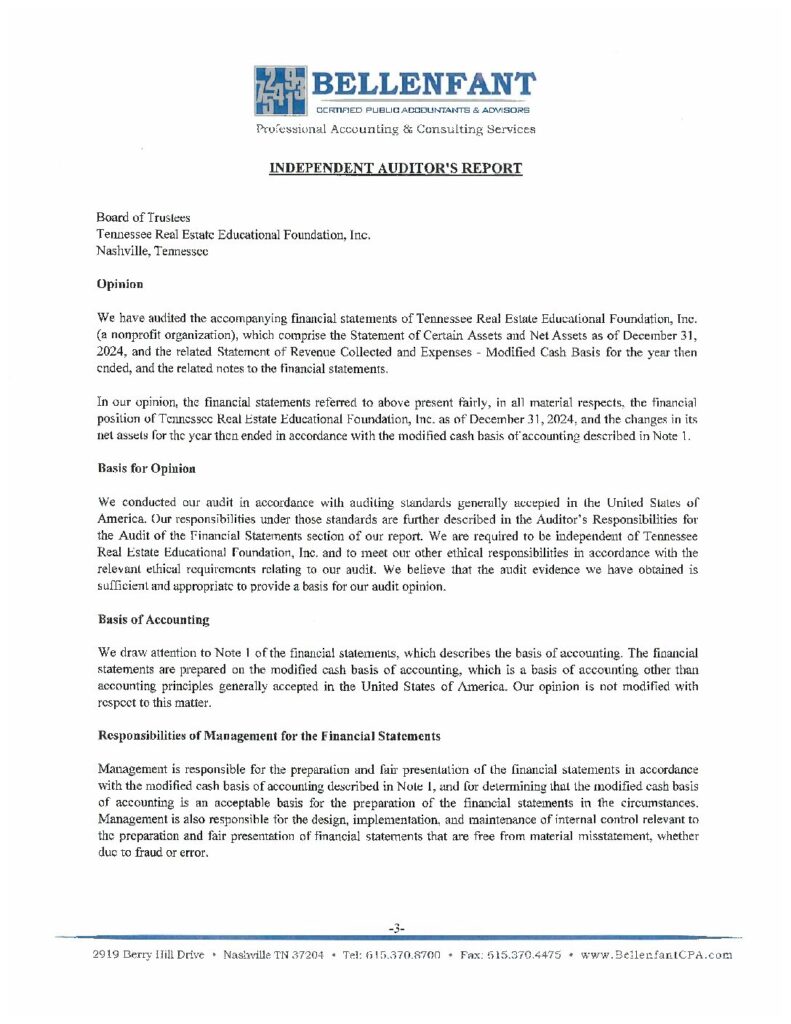 BELLENFANT
CERTIFIED PUBLIC ACCOUNTANTS & ADVISORS
Professional Accounting & Consulting Services

INDEPENDENT AUDITOR'S REPORT

Board of Trustees
Tennessee Real Estate Educational Foundation, Inc.
Nashville, Tennessee

Opinion

We have audited the accompanying financial statements of Tennessee Real Estate Educational Foundation, Inc. (a nonprofit organization), which comprise the Statement of Certain Assets and Net Assets as of December 31, 2024, and the related Statement of Revenue Collected and Expenses - Modified Cash Basis for the year then ended, and the related notes to the financial statements.

In our opinion, the financial statements referred to above present fairly, in all material respects, the financial position of Tennessee Real Estate Educational Foundation, Inc. as of December 31, 2024, and the changes in its net assets for the year then ended in accordance with the modified cash basis of accounting described in Note 1.

Basis for Opinion

We conducted our audit in accordance with auditing standards generally accepted in the United States of America. Our responsibilities under those standards are further described in the Auditor's Responsibilities for the Audit of the Financial Statements section of our report. We are required to be independent of Tennessee Real Estate Educational Foundation, Inc. and to meet our other ethical responsibilities in accordance with the relevant ethical requirements relating to our audit. We believe that the audit evidence we have obtained is sufficient and appropriate to provide a basis for our audit opinion.

Basis of Accounting

We draw attention to Note 1 of the financial statements, which describes the basis of accounting. The financial statements are prepared on the modified cash basis of accounting, which is a basis of accounting other than accounting principles generally accepted in the United States of America. Our opinion is not modified with respect to this matter.

Responsibilities of Management for the Financial Statements

Management is responsible for the preparation and fair presentation of the financial statements in accordance with the modified cash basis of accounting described in Note 1, and for determining that the modified cash basis of accounting is an acceptable basis for the preparation of the financial statements in the circumstances. Management is also responsible for the design, implementation, and maintenance of internal control relevant to the preparation and fair presentation of financial statements that are free from material misstatement, whether due to fraud or error.

-3-

2919 Berry Hill Drive • Nashville TN 37204 • Tel: 615.370.8700 • Fax: 615.370.4475 • www.BellenfantCPA.com